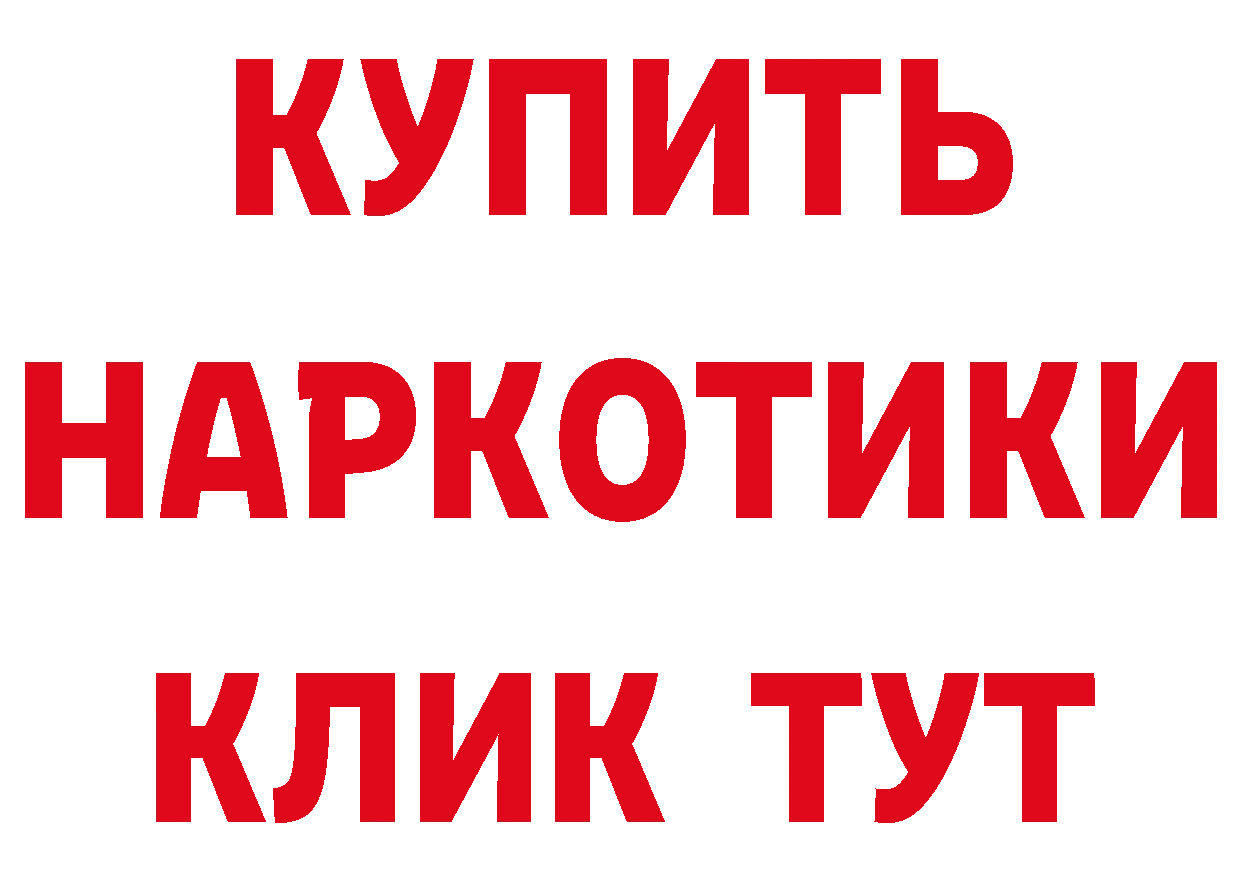 КУПИТЬ НАРКОТИКИ КЛИК ТУТ